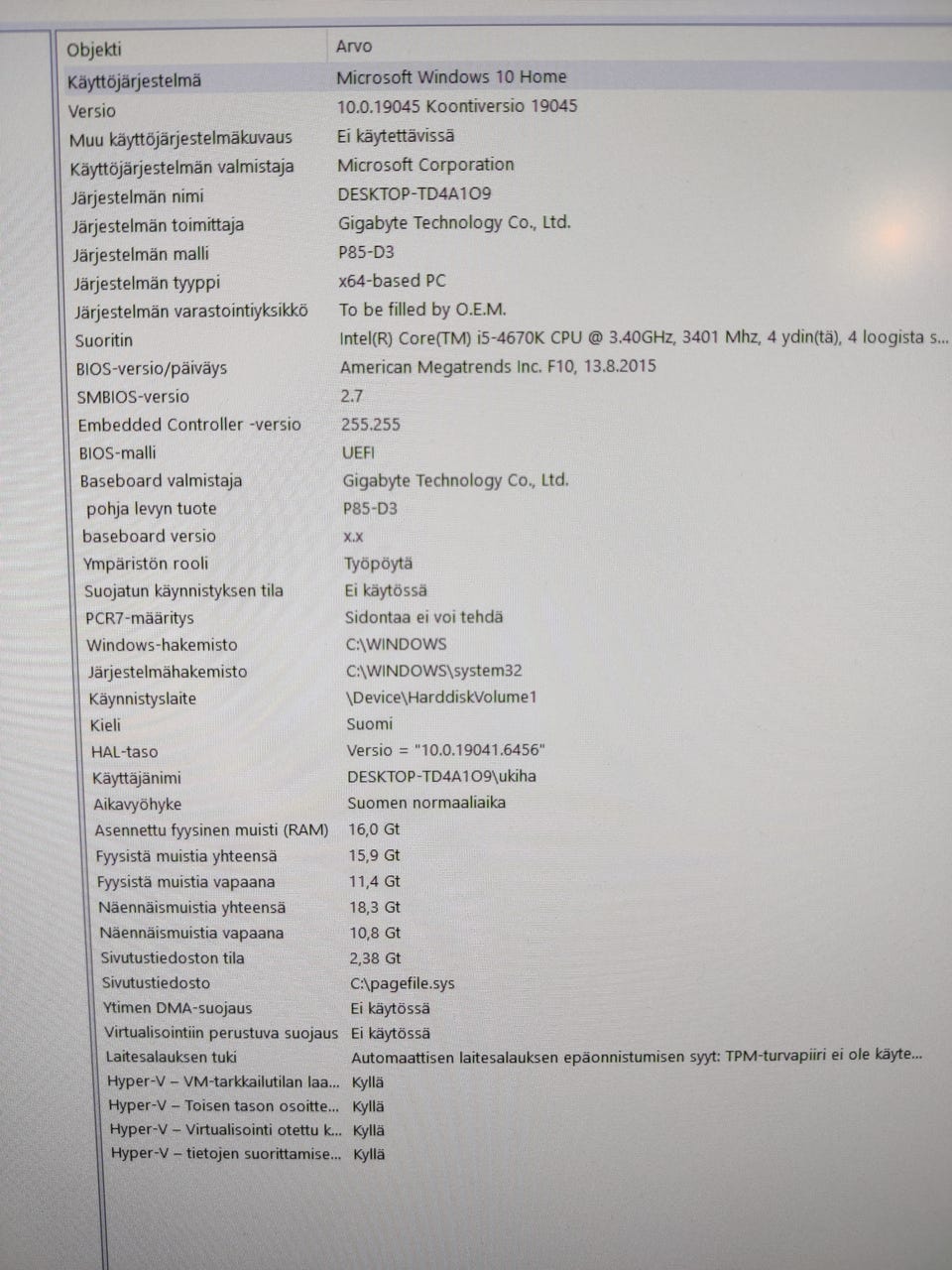 | Objekti | Arvo |
|---|---|
| Käyttöjärjestelmä | Microsoft Windows 10 Home |
| Versio | 10.0.19045 Koontiversio 19045 |
| Muu käyttöjärjestelmäkuvaus | Ei käytettävissä |
| Käyttöjärjestelmän valmistaja | Microsoft Corporation |
| Järjestelmän nimi | DESKTOP-TD4A1O9 |
| Järjestelmän toimittaja | Gigabyte Technology Co., Ltd. |
| Järjestelmän malli | P85-D3 |
| Järjestelmän tyyppi | x64-based PC |
| Järjestelmän varastointiyksikkö | To be filled by O.E.M. |
| Suoritin | Intel(R) Core(TM) i5-4670K CPU @ 3.40GHz, 3401 Mhz, 4 ydin(tä), 4 loogista s... |
| BIOS-versio/päiväys | American Megatrends Inc. F10, 13.8.2015 |
| SMBIOS-versio | 2.7 |
| Embedded Controller -versio | 255.255 |
| BIOS-malli | UEFI |
| Baseboard valmistaja | Gigabyte Technology Co., Ltd. |
| pohja levyn tuote | P85-D3 |
| baseboard versio | x.x |
| Ympäristön rooli | Työpöytä |
| Suojatun käynnistyksen tila | Ei käytössä |
| PCR7-määritys | Sidontaa ei voi tehdä |
| Windows-hakemisto | C:\WINDOWS |
| Järjestelmähakemisto | C:\WINDOWS\system32 |
| Käynnistyslaite | \Device\HarddiskVolume1 |
| Kieli | Suomi |
| HAL-taso | Versio = "10.0.19041.6456" |
| Käyttäjänimi | DESKTOP-TD4A1O9\ukiha |
| Aikavyöhyke | Suomen normaaliaika |
| Asennettu fyysinen muisti (RAM) | 16,0 Gt |
| Fyysistä muistia yhteensä | 15,9 Gt |
| Fyysistä muistia vapaana | 11,4 Gt |
| Näennäismuistia yhteensä | 18,3 Gt |
| Näennäismuistia vapaana | 10,8 Gt |
| Sivutustiedoston tila | 2,38 Gt |
| Sivutustiedosto | C:\pagefile.sys |
| Ytimen DMA-suojaus | Ei käytössä |
| Virtualisointiin perustuva suojaus | Ei käytössä |
| Laitesalauksen tuki | Automaattisen laitesalauksen epäonnistumisen syyt: TPM-turvapiiri ei ole käyte... |
| Hyper-V – VM-tarkkailutilan laa... | Kyllä |
| Hyper-V – Toisen tason osoitte... | Kyllä |
| Hyper-V – Virtualisointi otettu k... | Kyllä |
| Hyper-V – tietojen suorittamise... | Kyllä |